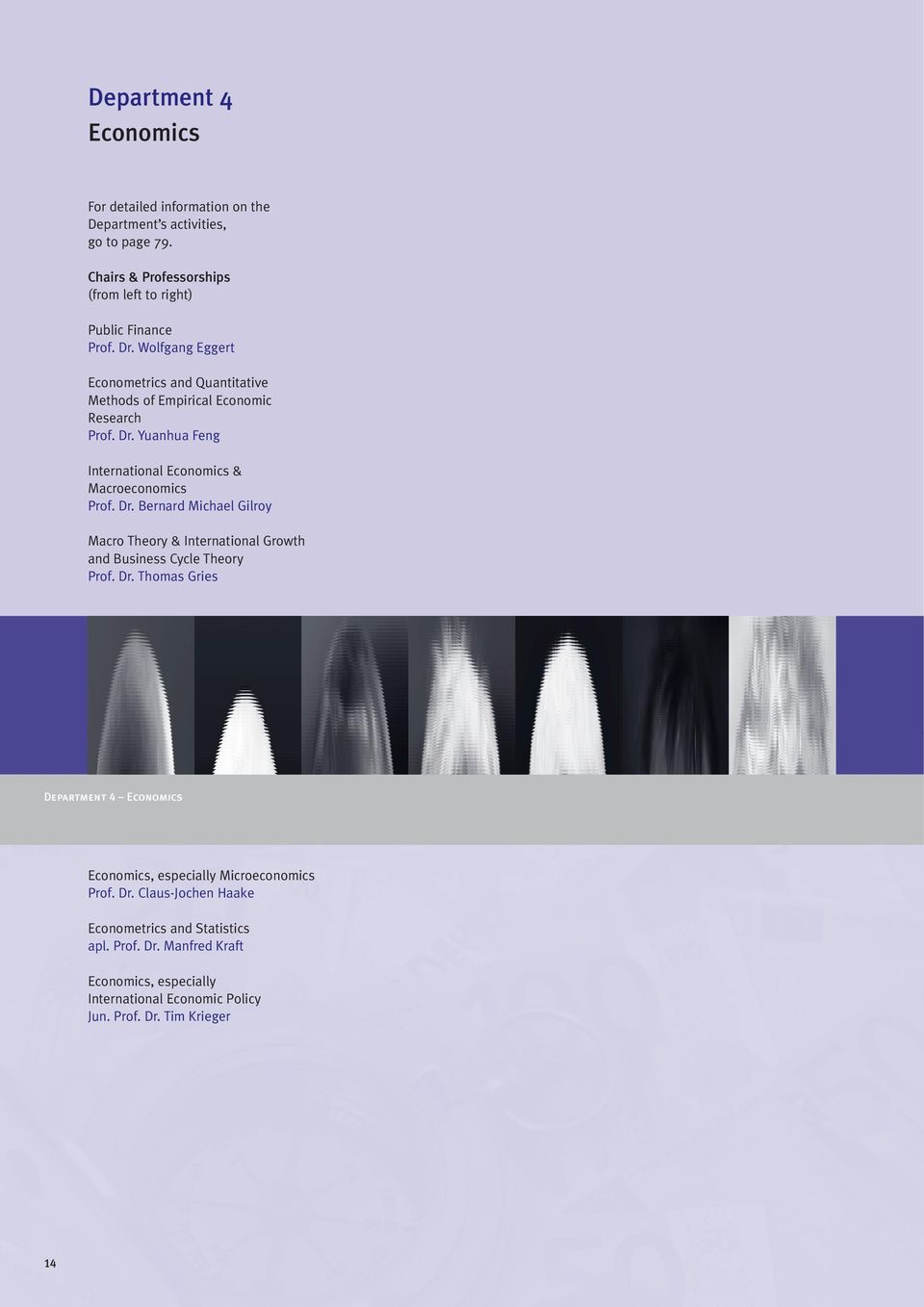 Department 4
Economics

For detailed information on the Department's activities, go to page 79.

Chairs & Professorships
(from left to right)

Public Finance
Prof. Dr. Wolfgang Eggert

Econometrics and Quantitative Methods of Empirical Economic Research
Prof. Dr. Yuanhua Feng

International Economics & Macroeconomics
Prof. Dr. Bernard Michael Gilroy

Macro Theory & International Growth and Business Cycle Theory
Prof. Dr. Thomas Gries

Department 4 – Economics

Economics, especially Microeconomics
Prof. Dr. Claus-Jochen Haake

Econometrics and Statistics
apl. Prof. Dr. Manfred Kraft

Economics, especially International Economic Policy
Jun. Prof. Dr. Tim Krieger

14